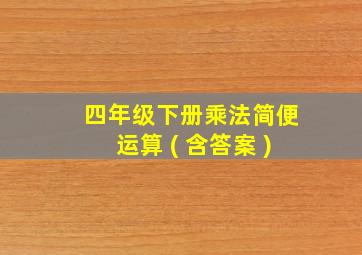 四年级下册乘法简便运算（含答案）